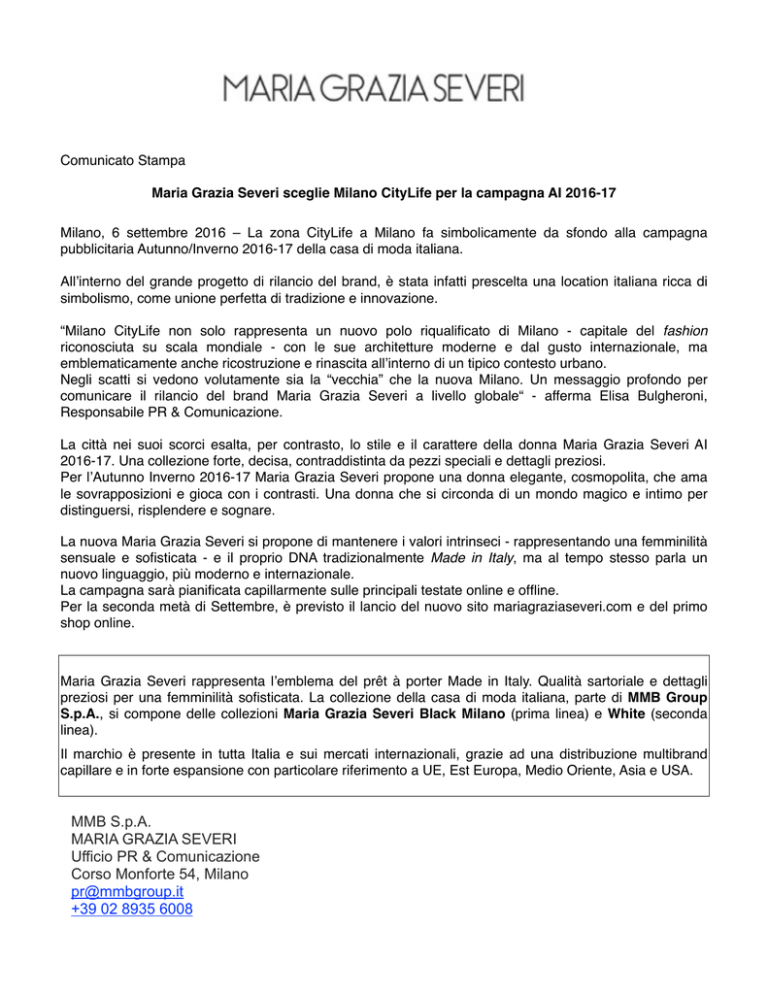 MARIA GRAZIA SEVERI

Comunicato Stampa

Maria Grazia Severi sceglie Milano CityLife per la campagna AI 2016-17

Milano, 6 settembre 2016 – La zona CityLife a Milano fa simbolicamente da sfondo alla campagna pubblicitaria Autunno/Inverno 2016-17 della casa di moda italiana.

All'interno del grande progetto di rilancio del brand, è stata infatti prescelta una location italiana ricca di simbolismo, come unione perfetta di tradizione e innovazione.

"Milano CityLife non solo rappresenta un nuovo polo riqualificato di Milano - capitale del fashion riconosciuta su scala mondiale - con le sue architetture moderne e dal gusto internazionale, ma emblematicamente anche ricostruzione e rinascita all'interno di un tipico contesto urbano.
Negli scatti si vedono volutamente sia la "vecchia" che la nuova Milano. Un messaggio profondo per comunicare il rilancio del brand Maria Grazia Severi a livello globale" - afferma Elisa Bulgheroni, Responsabile PR & Comunicazione.

La città nei suoi scorci esalta, per contrasto, lo stile e il carattere della donna Maria Grazia Severi AI 2016-17. Una collezione forte, decisa, contraddistinta da pezzi speciali e dettagli preziosi.
Per l'Autunno Inverno 2016-17 Maria Grazia Severi propone una donna elegante, cosmopolita, che ama le sovrapposizioni e gioca con i contrasti. Una donna che si circonda di un mondo magico e intimo per distinguersi, risplendere e sognare.

La nuova Maria Grazia Severi si propone di mantenere i valori intrinseci - rappresentando una femminilità sensuale e sofisticata - e il proprio DNA tradizionalmente Made in Italy, ma al tempo stesso parla un nuovo linguaggio, più moderno e internazionale.
La campagna sarà pianificata capillarmente sulle principali testate online e offline.
Per la seconda metà di Settembre, è previsto il lancio del nuovo sito mariagraziaseveri.com e del primo shop online.

Maria Grazia Severi rappresenta l'emblema del prêt à porter Made in Italy. Qualità sartoriale e dettagli preziosi per una femminilità sofisticata. La collezione della casa di moda italiana, parte di MMB Group S.p.A., si compone delle collezioni Maria Grazia Severi Black Milano (prima linea) e White (seconda linea).

Il marchio è presente in tutta Italia e sui mercati internazionali, grazie ad una distribuzione multibrand capillare e in forte espansione con particolare riferimento a UE, Est Europa, Medio Oriente, Asia e USA.

MMB S.p.A.
MARIA GRAZIA SEVERI
Ufficio PR & Comunicazione
Corso Monforte 54, Milano
pr@mmbgroup.it
+39 02 8935 6008